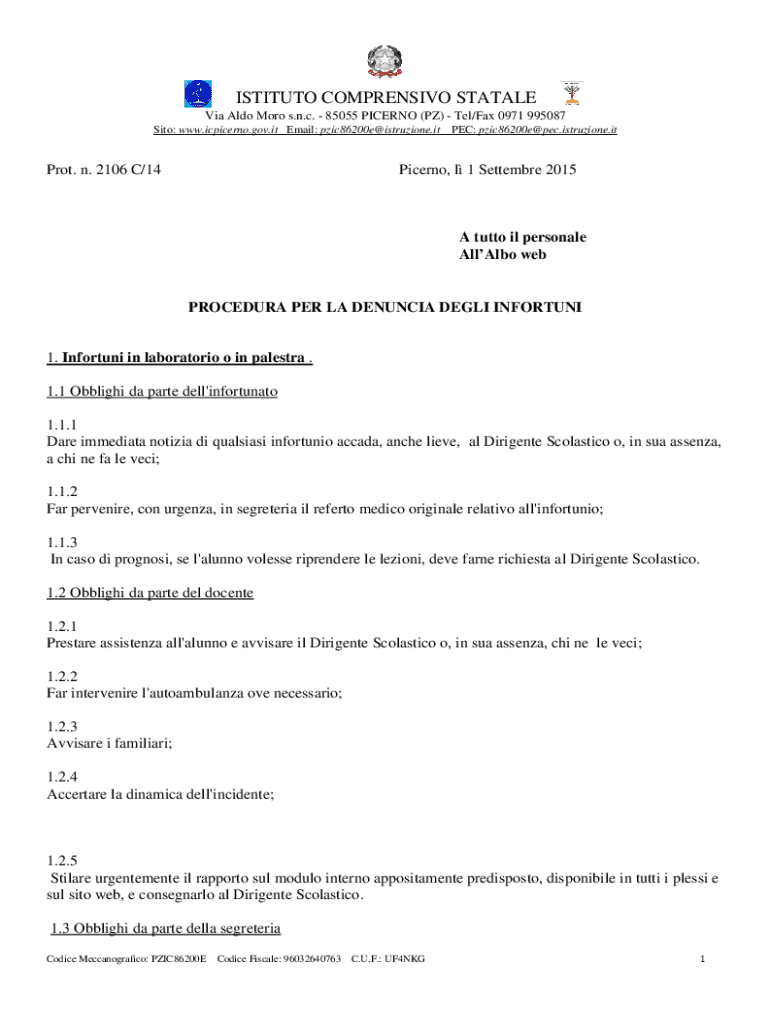 ISTITUTO COMPRENSIVO STATALE
Via Aldo Moro s.n.c. - 85055 PICERNO (PZ) - Tel/Fax 0971 995087
Sito: www.icpicerno.gov.it Email: pzic86200e@istruzione.it PEC: pzic86200e@pec.istruzione.it

Prot. n. 2106 C/14

Picerno, lì 1 Settembre 2015

A tutto il personale
All'Albo web

PROCEDURA PER LA DENUNCIA DEGLI INFORTUNI

1. Infortuni in laboratorio o in palestra .

1.1 Obblighi da parte dell'infortunato

1.1.1
Dare immediata notizia di qualsiasi infortunio accada, anche lieve, al Dirigente Scolastico o, in sua assenza, a chi ne fa le veci;

1.1.2
Far pervenire, con urgenza, in segreteria il referto medico originale relativo all'infortunio;

1.1.3
In caso di prognosi, se l'alunno volesse riprendere le lezioni, deve farne richiesta al Dirigente Scolastico.

1.2 Obblighi da parte del docente

1.2.1
Prestare assistenza all'alunno e avvisare il Dirigente Scolastico o, in sua assenza, chi ne le veci;

1.2.2
Far intervenire l'autoambulanza ove necessario;

1.2.3
Avvisare i familiari;

1.2.4
Accertare la dinamica dell'incidente;

1.2.5
Stilare urgentemente il rapporto sul modulo interno appositamente predisposto, disponibile in tutti i plessi e sul sito web, e consegnarlo al Dirigente Scolastico.

1.3 Obblighi da parte della segreteria

Codice Meccanografico: PZIC86200E Codice Fiscale: 96032640763 C.U.F.: UF4NKG

1